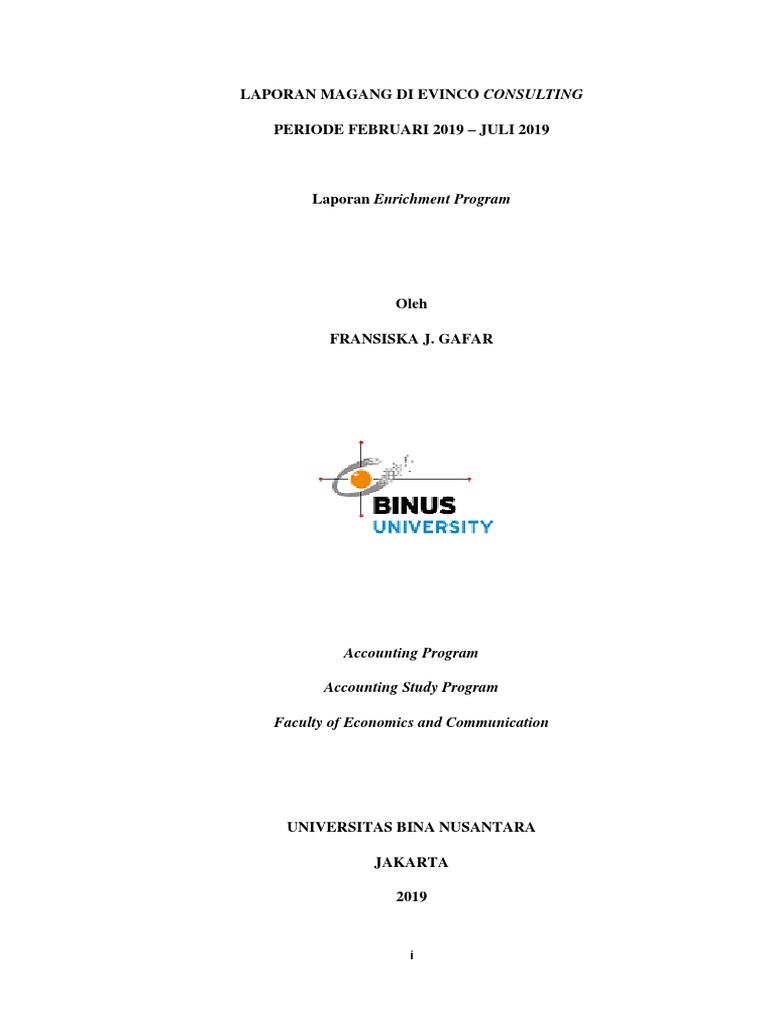 LAPORAN MAGANG DI EVINCO CONSULTING

PERIODE FEBRUARI 2019 – JULI 2019

Laporan Enrichment Program

Oleh

FRANSISKA J. GAFAR

BINUS
UNIVERSITY

Accounting Program

Accounting Study Program

Faculty of Economics and Communication

UNIVERSITAS BINA NUSANTARA

JAKARTA

2019

i